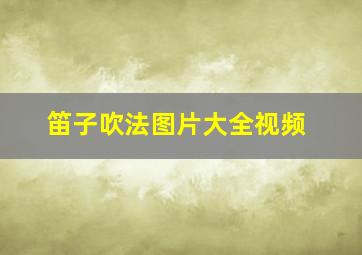 笛子吹法图片大全视频